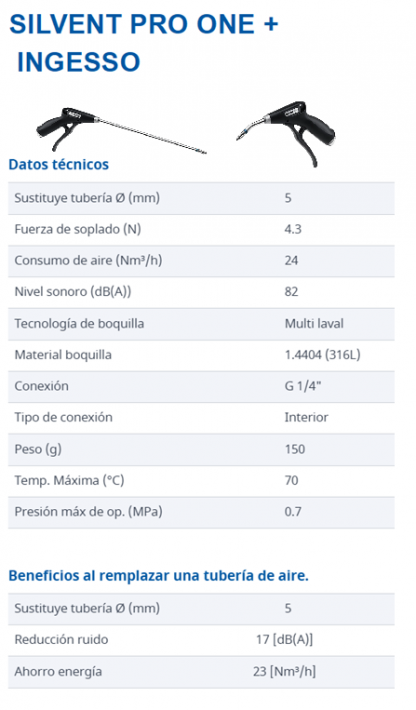 SILVENT PRO ONE + INGESSO

Datos técnicos

| Sustituye tubería Ø (mm) | 5 |
|---|---|
| Fuerza de soplado (N) | 4.3 |
| Consumo de aire (Nm³/h) | 24 |
| Nivel sonoro (dB(A)) | 82 |
| Tecnología de boquilla | Multi laval |
| Material boquilla | 1.4404 (316L) |
| Conexión | G 1/4" |
| Tipo de conexión | Interior |
| Peso (g) | 150 |
| Temp. Máxima (°C) | 70 |
| Presión máx de op. (MPa) | 0.7 |

Beneficios al remplazar una tubería de aire.

| Sustituye tubería Ø (mm) | 5 |
|---|---|
| Reducción ruido | 17 [dB(A)] |
| Ahorro energía | 23 [Nm³/h] |